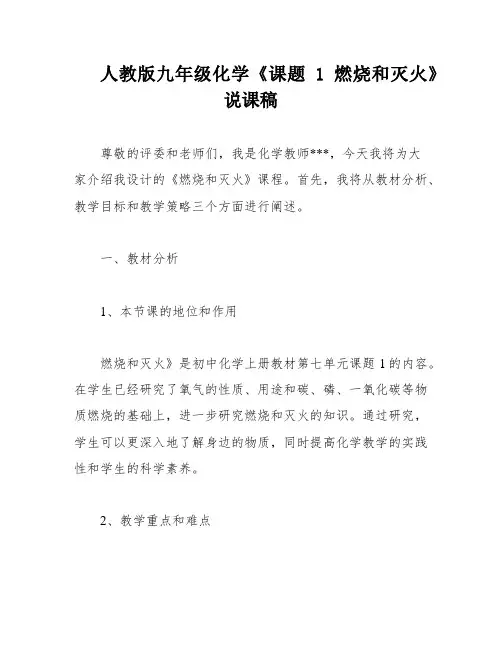 人教版九年级化学《课题 1 燃烧和灭火》说课稿

尊敬的评委和老师们，我是化学教师***，今天我将为大家介绍我设计的《燃烧和灭火》课程。首先，我将从教材分析、教学目标和教学策略三个方面进行阐述。

一、教材分析

1、本节课的地位和作用

燃烧和灭火》是初中化学上册教材第七单元课题 1 的内容。在学生已经研究了氧气的性质、用途和碳、磷、一氧化碳等物质燃烧的基础上，进一步研究燃烧和灭火的知识。通过研究，学生可以更深入地了解身边的物质，同时提高化学教学的实践性和学生的科学素养。

2、教学重点和难点